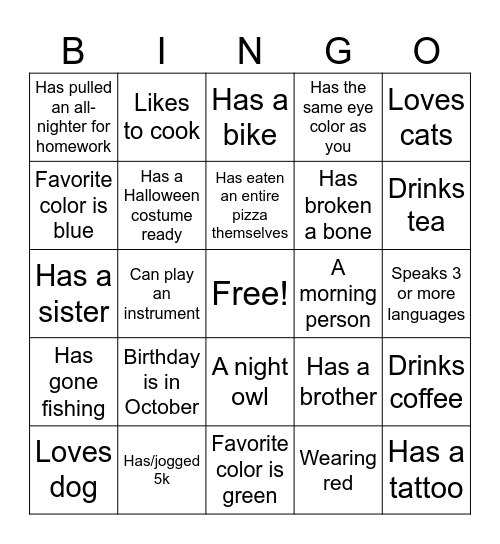 | B | I | N | G | O |
|---|---|---|---|---|
| Has pulled an all-nighter for homework | Likes to cook | Has a bike | Has the same eye color as you | Loves cats |
| Favorite color is blue | Has a Halloween costume ready | Has eaten an entire pizza themselves | Has broken a bone | Drinks tea |
| Has a sister | Can play an instrument | Free! | A morning person | Speaks 3 or more languages |
| Has gone fishing | Birthday is in October | A night owl | Has a brother | Drinks coffee |
| Loves dog | Has/jogged 5k | Favorite color is green | Wearing red | Has a tattoo |